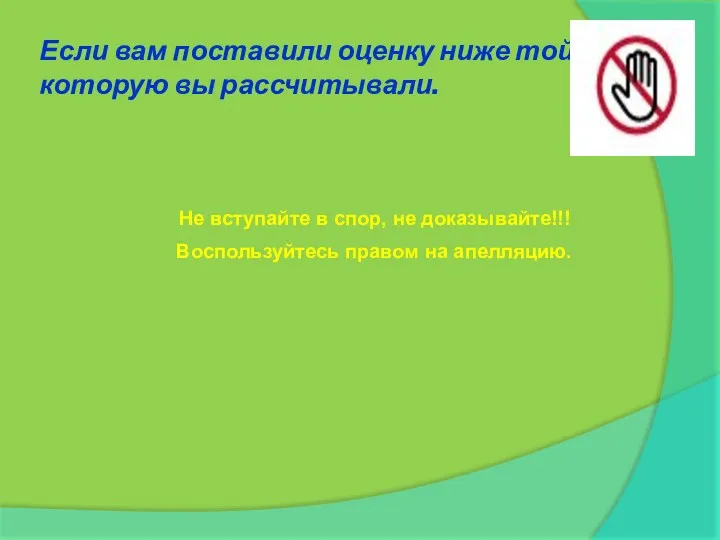 Если вам поставили оценку ниже той, которую вы рассчитывали.

Не вступайте в спор, не доказывайте!!!

Воспользуйтесь правом на апелляцию.